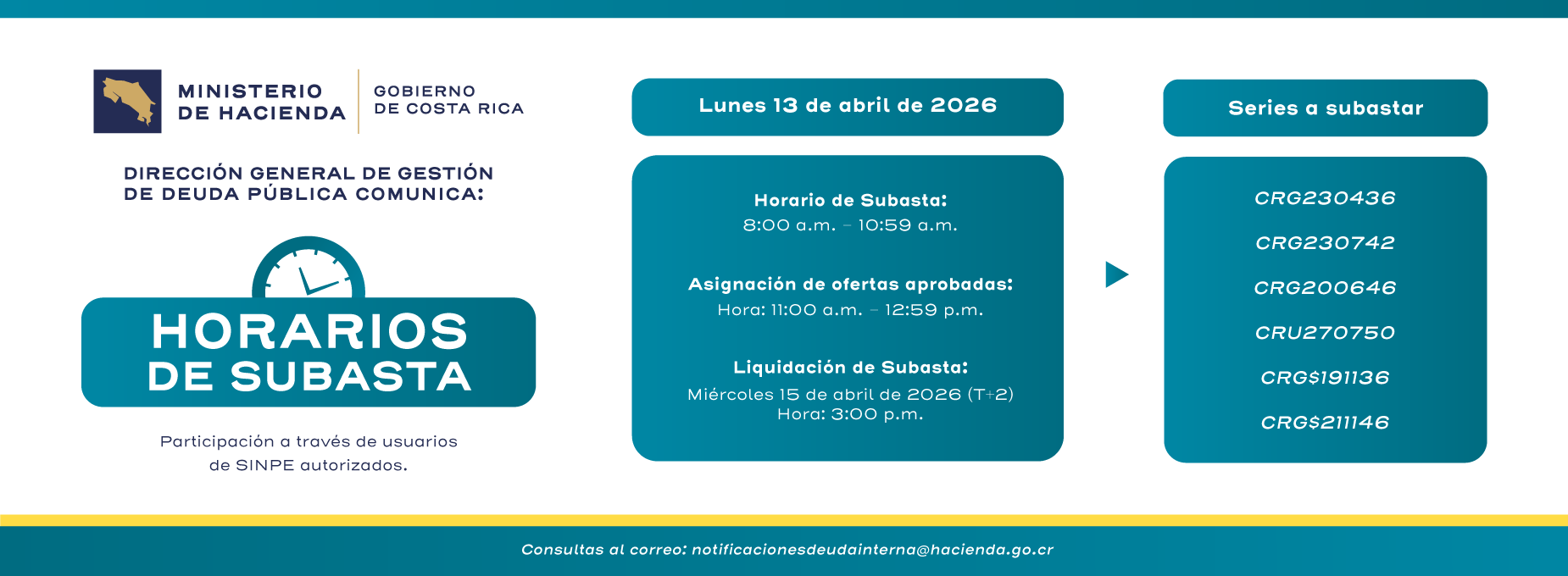 MINISTERIO DE HACIENDA

GOBIERNO DE COSTA RICA

DIRECCIÓN GENERAL DE GESTIÓN DE DEUDA PÚBLICA COMUNICA:

HORARIOS DE SUBASTA

Participación a través de usuarios de SINPE autorizados.

Lunes 13 de abril de 2026

Horario de Subasta:
8:00 a.m. - 10:59 a.m.

Asignación de ofertas aprobadas:
Hora: 11:00 a.m. - 12:59 p.m.

Liquidación de Subasta:
Miércoles 15 de abril de 2026 (T+2)
Hora: 3:00 p.m.

Series a subastar

CRG230436

CRG230742

CRG200646

CRU270750

CRG$191136

CRG$211146

Consultas al correo: notificacionesdeudainterna@hacienda.go.cr